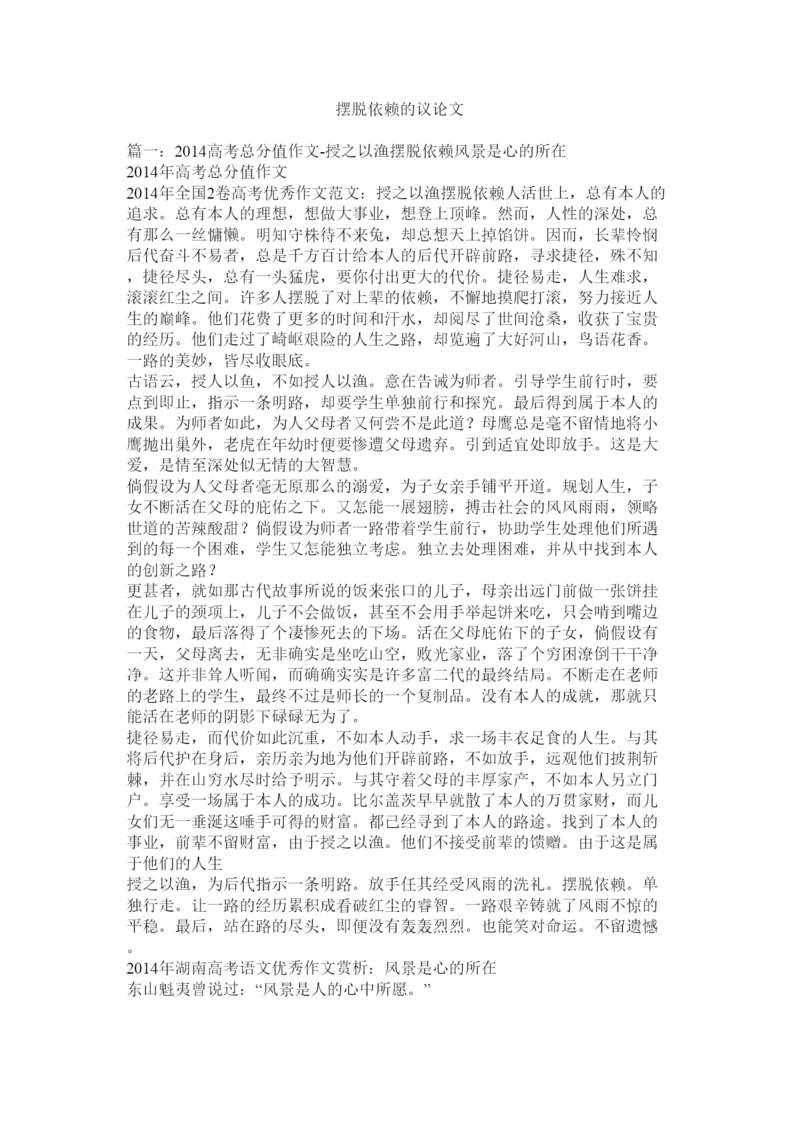 摆脱依赖的议论文

篇一：2014高考总分值作文-授之以渔摆脱依赖风景是心的所在
2014年高考总分值作文
2014年全国2卷高考优秀作文范文：授之以渔摆脱依赖人活世上，总有本人的追求。总有本人的理想，想做大事业，想登上顶峰。然而，人性的深处，总有那么一丝慵懒。明知守株待不来兔，却总想天上掉馅饼。因而，长辈怜悯后代奋斗不易者，总是千方百计给本人的后代开辟前路，寻求捷径，殊不知，捷径尽头，总有一头猛虎，要你付出更大的代价。捷径易走，人生难求，滚滚红尘之间。许多人摆脱了对上辈的依赖，不懈地摸爬打滚，努力接近人生的巅峰。他们花费了更多的时间和汗水，却阅尽了世间沧桑，收获了宝贵的经历。他们走过了崎岖艰险的人生之路，却览遍了大好河山，鸟语花香。一路的美妙，皆尽收眼底。
古语云，授人以鱼，不如授人以渔。意在告诫为师者。引导学生前行时，要点到即止，指示一条明路，却要学生单独前行和探究。最后得到属于本人的成果。为师者如此，为人父母者又何尝不是此道？母鹰总是毫不留情地将小鹰抛出巢外，老虎在年幼时便要惨遭父母遗弃。引到适宜处即放手。这是大爱，是情至深处似无情的大智慧。
倘假设为人父母者毫无原那么的溺爱，为子女亲手铺平开道。规划人生，子女不断活在父母的庇佑之下。又怎能一展翅膀，搏击社会的风风雨雨，领略世道的苦辣酸甜？倘假设为师者一路带着学生前行，协助学生处理他们所遇到的每一个困难，学生又怎能独立考虑。独立去处理困难，并从中找到本人的创新之路？
更甚者，就如那古代故事所说的饭来张口的儿子，母亲出远门前做一张饼挂在儿子的颈项上，儿子不会做饭，甚至不会用手举起饼来吃，只会啃到嘴边的食物，最后落得了个凄惨死去的下场。活在父母庇佑下的子女，倘假设有一天，父母离去，无非确实是坐吃山空，败光家业，落了个穷困潦倒干干净净。这并非耸人听闻，而确确实实是许多富二代的最终结局。不断走在老师的老路上的学生，最终不过是师长的一个复制品。没有本人的成就，那就只能活在老师的阴影下碌碌无为了。
捷径易走，而代价如此沉重，不如本人动手，求一场丰衣足食的人生。与其将后代护在身后，亲历亲为地为他们开辟前路，不如放手，远观他们披荆斩棘，并在山穷水尽时给予明示。与其守着父母的丰厚家产，不如本人另立门户。享受一场属于本人的成功。比尔盖茨早早就散了本人的万贯家财，而儿女们无一垂涎这唾手可得的财富。都已经寻到了本人的路途。找到了本人的事业，前辈不留财富，由于授之以渔。他们不接受前辈的馈赠。由于这是属于他们的人生
授之以渔，为后代指示一条明路。放手任其经受风雨的洗礼。摆脱依赖。单独行走。让一路的经历累积成看破红尘的睿智。一路艰辛铸就了风雨不惊的平稳。最后，站在路的尽头，即便没有轰轰烈烈。也能笑对命运。不留遗憾。
2014年湖南高考语文优秀作文赏析：风景是心的所在
东山魁夷曾说过：“风景是人的心中所愿。”